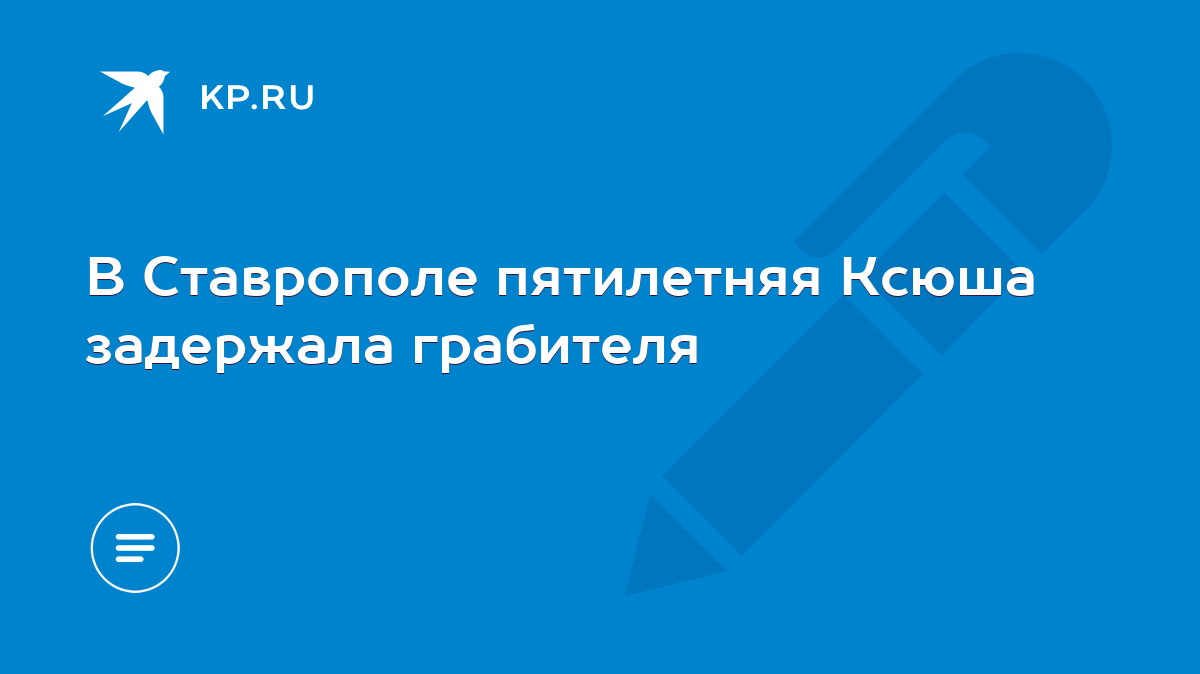 KP.RU

В Ставрополе пятилетняя Ксюша задержала грабителя